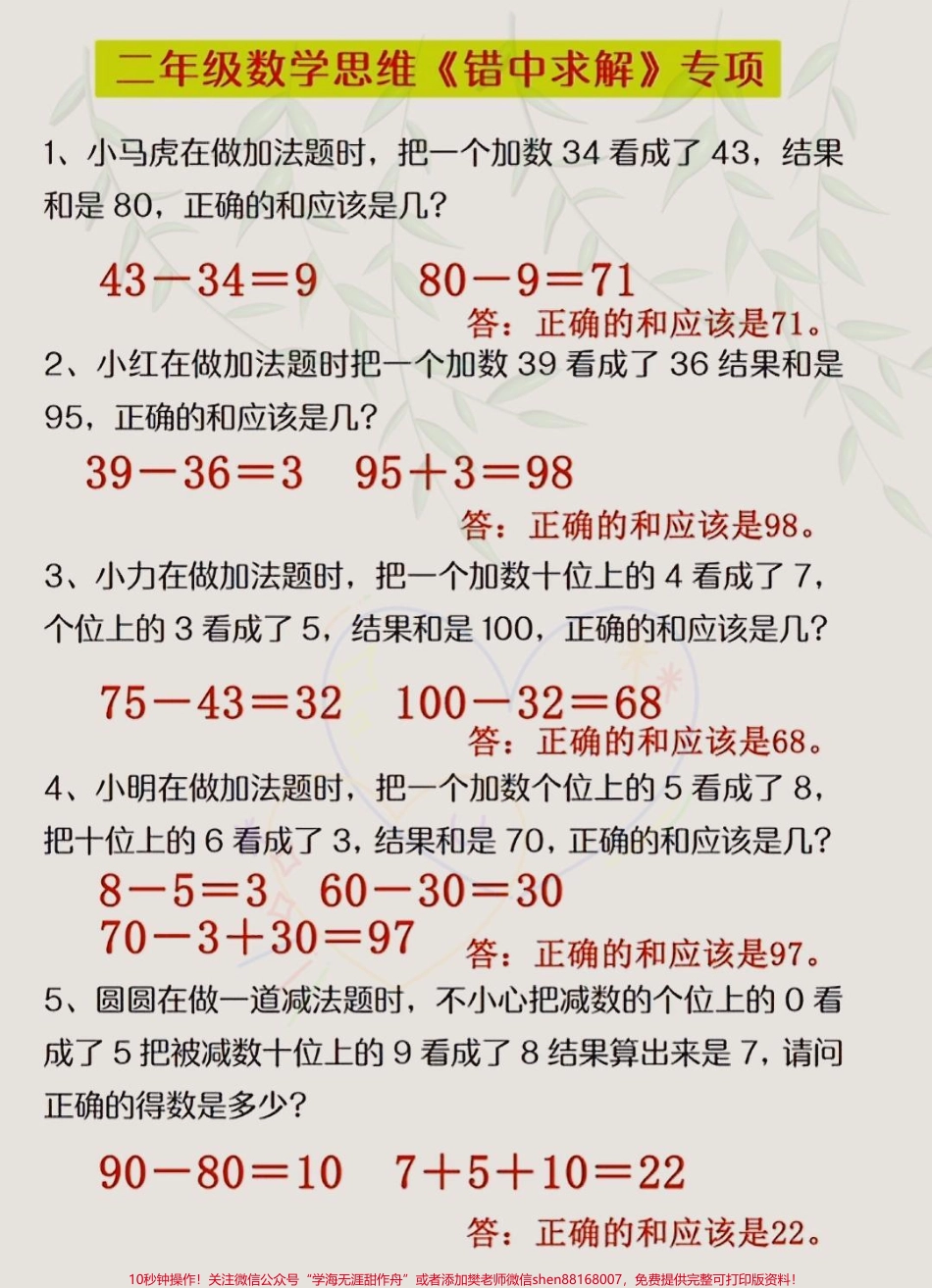 二年级数学思维《错中求解》专项

1、小马虎在做加法题时，把一个加数 34 看成了 43，结果和是 80，正确的和应该是几？

$43-34=9$ $80-9=71$

答：正确的和应该是71。

2、小红在做加法题时把一个加数 39 看成了 36 结果和是 95，正确的和应该是几？

$39-36=3$ $95+3=98$

答：正确的和应该是98。

3、小力在做加法题时，把一个加数十位上的 4 看成了 7，个位上的 3 看成了 5，结果和是 100，正确的和应该是几？

$75-43=32$ $100-32=68$

答：正确的和应该是68。

4、小明在做加法题时，把一个加数个位上的 5 看成了 8，把十位上的 6 看成了 3，结果和是 70，正确的和应该是几？

$8-5=3$ $60-30=30$
$70-3+30=97$

答：正确的和应该是97。

5、圆圆在做一道减法题时，不小心把减数的个位上的 0 看成了 5 把被减数十位上的 9 看成了 8 结果算出来是 7，请问正确的得数是多少？

$90-80=10$ $7+5+10=22$

答：正确的和应该是22。

10秒钟操作！关注微信公众号“学海无涯甜作舟”或者添加樊老师微信shen88168007，免费提供完整可打印版资料！